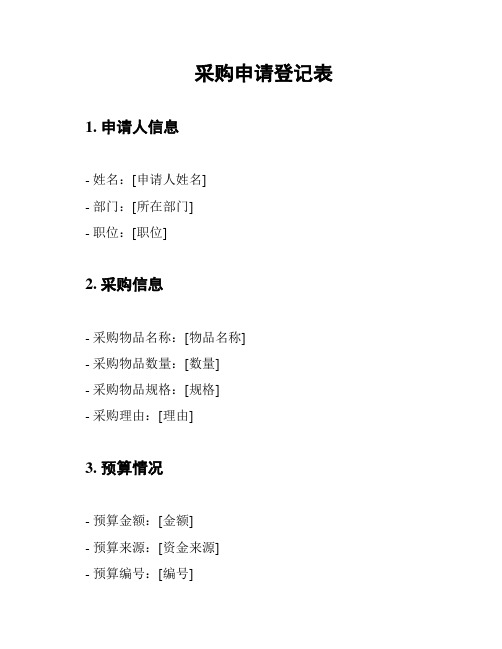 采购申请登记表

1. 申请人信息

- 姓名：[申请人姓名]
- 部门：[所在部门]
- 职位：[职位]

2. 采购信息

- 采购物品名称：[物品名称]
- 采购物品数量：[数量]
- 采购物品规格：[规格]
- 采购理由：[理由]

3. 预算情况

- 预算金额：[金额]
- 预算来源：[资金来源]
- 预算编号：[编号]